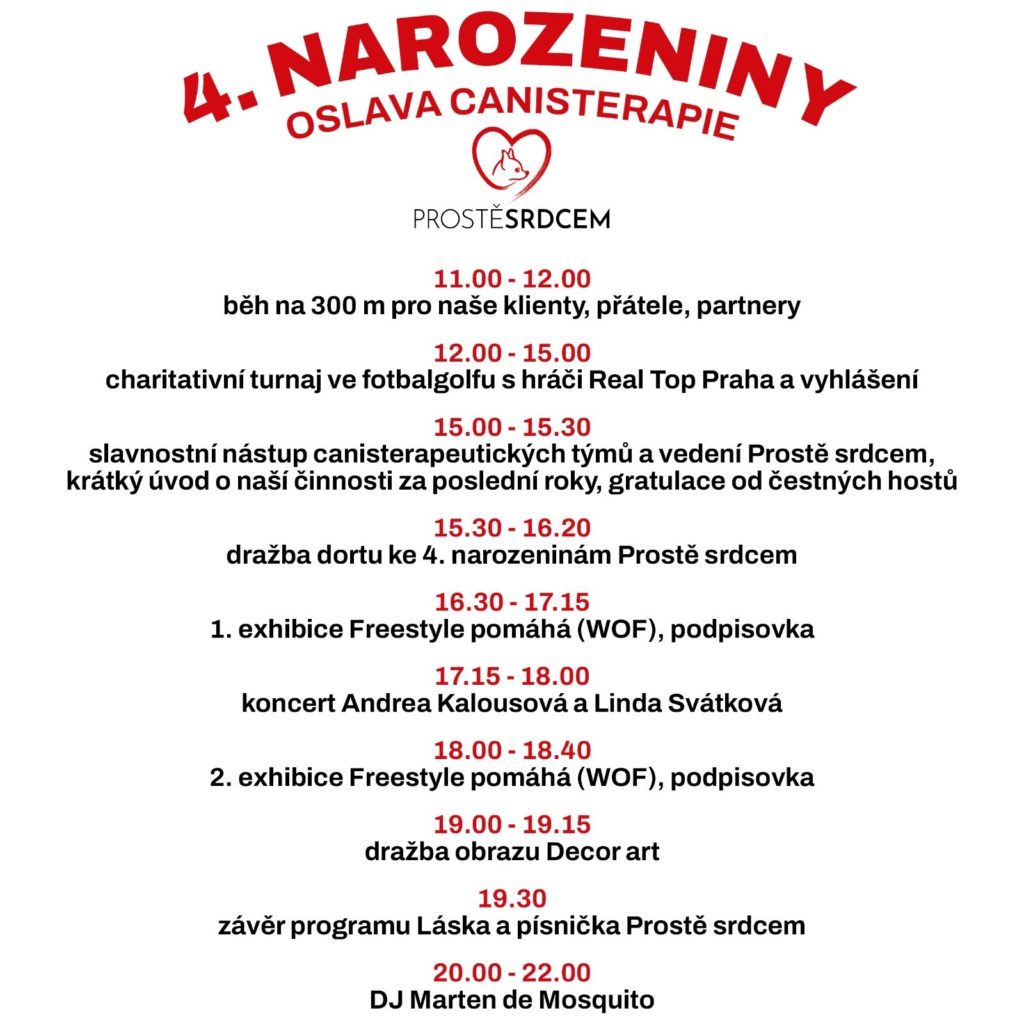 4. NAROZENINY
OSLAVA CANISTERAPIE

PROSTĚSRDCEM

11.00 - 12.00
běh na 300 m pro naše klienty, přátele, partnery

12.00 - 15.00
charitativní turnaj ve fotbalgolfu s hráči Real Top Praha a vyhlášení

15.00 - 15.30
slavnostní nástup canisterapeutických týmů a vedení Prostě srdcem, krátký úvod o naší činnosti za poslední roky, gratulace od čestných hostů

15.30 - 16.20
dražba dortu ke 4. narozeninám Prostě srdcem

16.30 - 17.15
1. exhibice Freestyle pomáhá (WOF), podpisovka

17.15 - 18.00
koncert Andrea Kalousová a Linda Svátková

18.00 - 18.40
2. exhibice Freestyle pomáhá (WOF), podpisovka

19.00 - 19.15
dražba obrazu Decor art

19.30
závěr programu Láska a písnička Prostě srdcem

20.00 - 22.00
DJ Marten de Mosquito